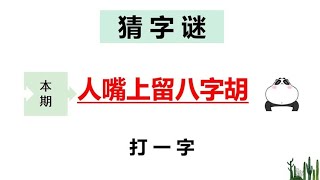 猜字谜

本期

人嘴上留八字胡

打一字